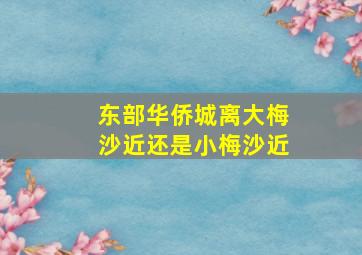 东部华侨城离大梅沙近还是小梅沙近